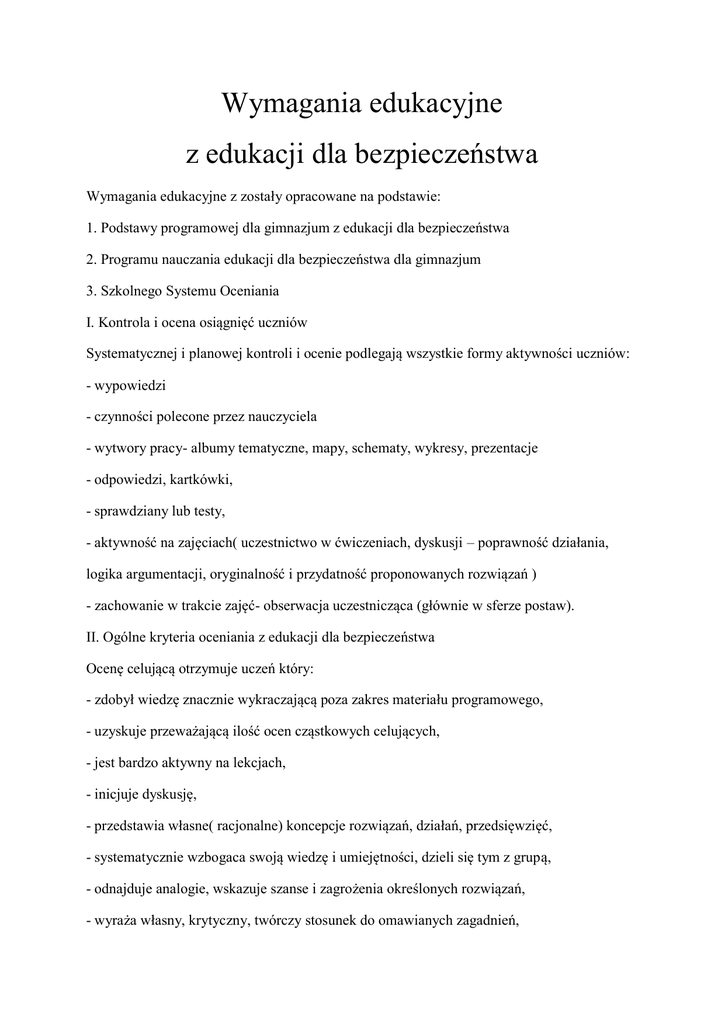 Wymagania edukacyjne
z edukacji dla bezpieczeństwa

Wymagania edukacyjne z zostały opracowane na podstawie:

1. Podstawy programowej dla gimnazjum z edukacji dla bezpieczeństwa

2. Programu nauczania edukacji dla bezpieczeństwa dla gimnazjum

3. Szkolnego Systemu Oceniania

I. Kontrola i ocena osiągnięć uczniów

Systematycznej i planowej kontroli i ocenie podlegają wszystkie formy aktywności uczniów:

- wypowiedzi

- czynności polecone przez nauczyciela

- wytwory pracy- albumy tematyczne, mapy, schematy, wykresy, prezentacje

- odpowiedzi, kartkówki,

- sprawdziany lub testy,

- aktywność na zajęciach( uczestnictwo w ćwiczeniach, dyskusji – poprawność działania, logika argumentacji, oryginalność i przydatność proponowanych rozwiązań )

- zachowanie w trakcie zajęć- obserwacja uczestnicząca (głównie w sferze postaw).

II. Ogólne kryteria oceniania z edukacji dla bezpieczeństwa

Ocenę celującą otrzymuje uczeń który:

- zdobył wiedzę znacznie wykraczającą poza zakres materiału programowego,

- uzyskuje przeważającą ilość ocen cząstkowych celujących,

- jest bardzo aktywny na lekcjach,

- inicjuje dyskusję,

- przedstawia własne( racjonalne) koncepcje rozwiązań, działań, przedsięwzięć,

- systematycznie wzbogaca swoją wiedzę i umiejętności, dzieli się tym z grupą,

- odnajduje analogie, wskazuje szanse i zagrożenia określonych rozwiązań,

- wyraża własny, krytyczny, twórczy stosunek do omawianych zagadnień,